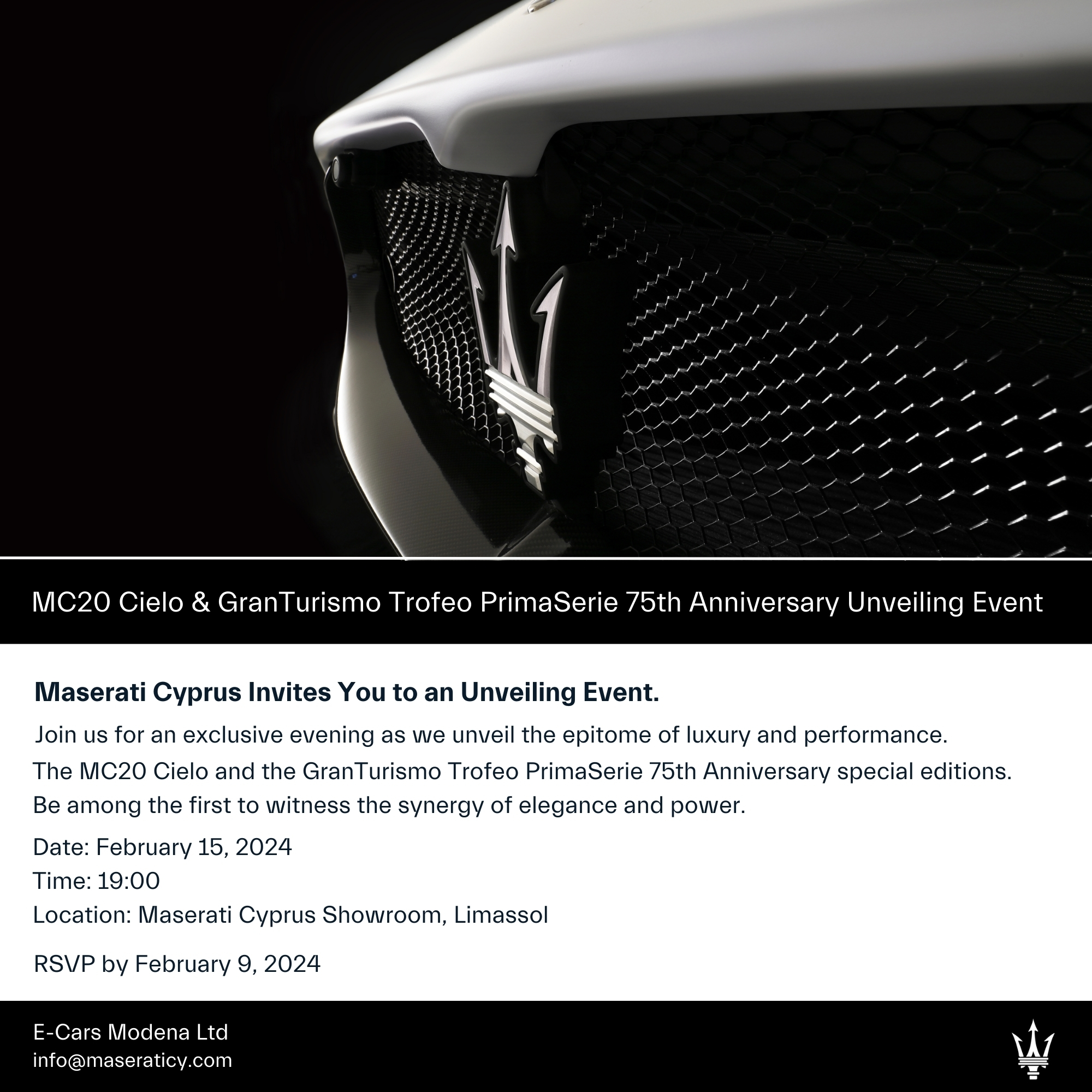 MC20 Cielo & GranTurismo Trofeo PrimaSerie 75th Anniversary Unveiling Event

Maserati Cyprus Invites You to an Unveiling Event.

Join us for an exclusive evening as we unveil the epitome of luxury and performance. The MC20 Cielo and the GranTurismo Trofeo PrimaSerie 75th Anniversary special editions. Be among the first to witness the synergy of elegance and power.

Date: February 15, 2024
Time: 19:00
Location: Maserati Cyprus Showroom, Limassol

RSVP by February 9, 2024

E-Cars Modena Ltd
info@maseraticy.com